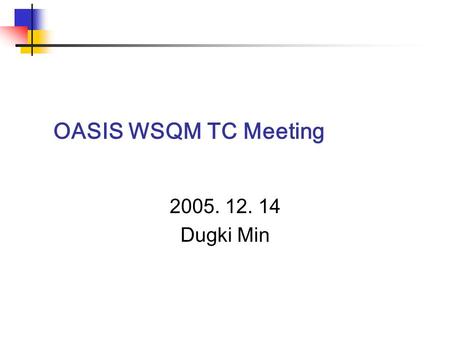 OASIS WSQM TC Meeting

2005. 12. 14
Dugki Min